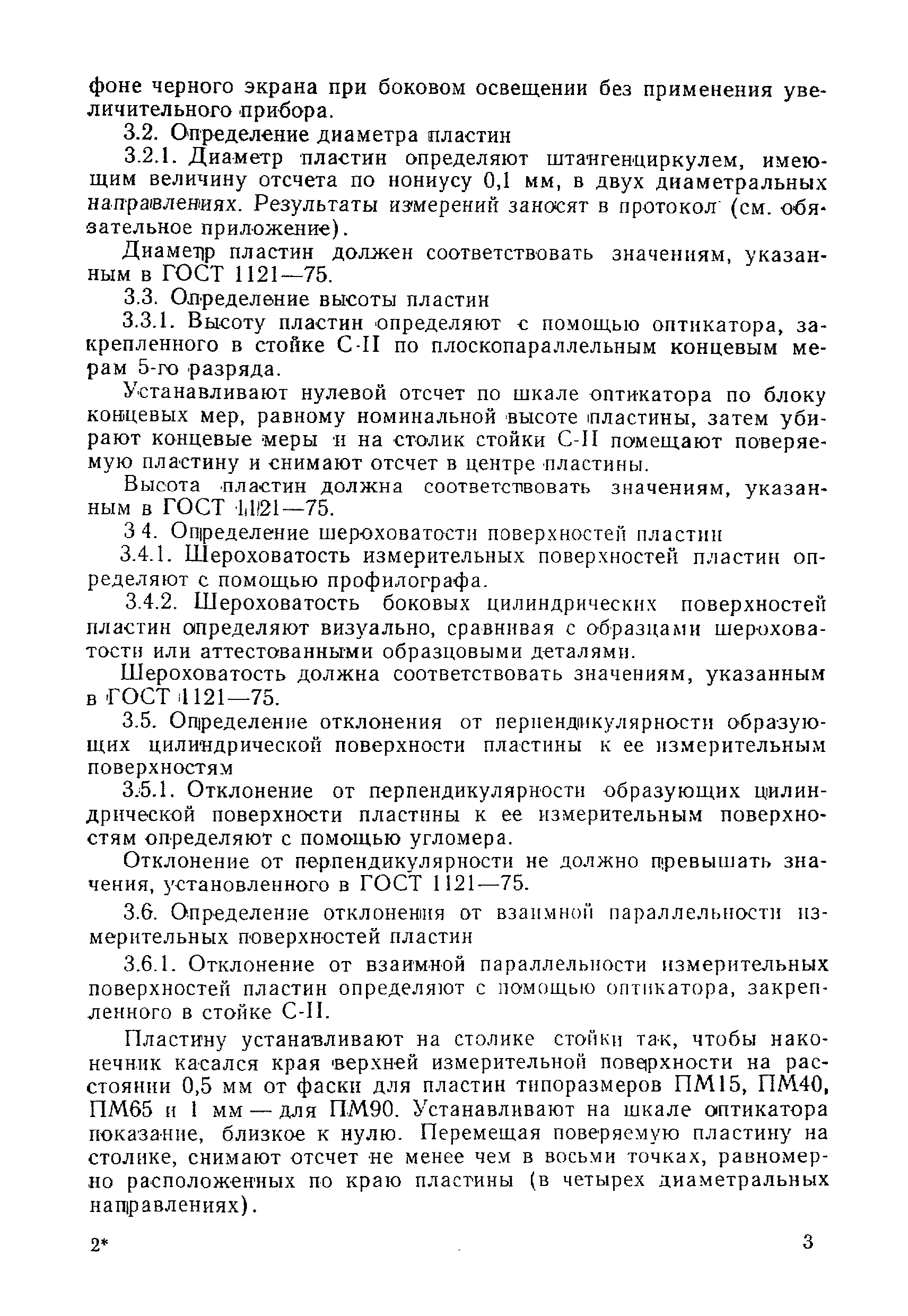 фоне черного экрана при боковом освещении без применения увеличительного прибора.

3.2. Определение диаметра пластин

3.2.1. Диаметр пластин определяют штангенциркулем, имеющим величину отсчета по нониусу 0,1 мм, в двух диаметральных направлениях. Результаты измерений заносят в протокол (см. обязательное приложение).

Диаметр пластин должен соответствовать значениям, указанным в ГОСТ 1121—75.

3.3. Определение высоты пластин

3.3.1. Высоту пластин определяют с помощью оптикатора, закрепленного в стойке С-II по плоскопараллельным концевым мерам 5-го разряда.

Устанавливают нулевой отсчет по шкале оптикатора по блоку концевых мер, равному номинальной высоте пластины, затем убирают концевые меры и на столик стойки С-II помещают поверяемую пластину и снимают отсчет в центре пластины.

Высота пластин должна соответствовать значениям, указанным в ГОСТ 1121—75.

3 4. Определение шероховатости поверхностей пластин

3.4.1. Шероховатость измерительных поверхностей пластин определяют с помощью профилографа.

3.4.2. Шероховатость боковых цилиндрических поверхностей пластин определяют визуально, сравнивая с образцами шероховатости или аттестованными образцовыми деталями.

Шероховатость должна соответствовать значениям, указанным в ГОСТ 1121—75.

3.5. Определение отклонения от перпендикулярности образующих цилиндрической поверхности пластины к ее измерительным поверхностям

3.5.1. Отклонение от перпендикулярности образующих цилиндрической поверхности пластины к ее измерительным поверхностям определяют с помощью угломера.

Отклонение от перпендикулярности не должно превышать значения, установленного в ГОСТ 1121—75.

3.6. Определение отклонения от взаимной параллельности измерительных поверхностей пластин

3.6.1. Отклонение от взаимной параллельности измерительных поверхностей пластин определяют с помощью оптикатора, закрепленного в стойке С-II.

Пластину устанавливают на столике стойки так, чтобы наконечник касался края верхней измерительной поверхности на расстоянии 0,5 мм от фаски для пластин типоразмеров ПМ15, ПМ40, ПМ65 и 1 мм — для ПМ90. Устанавливают на шкале оптикатора показание, близкое к нулю. Перемещая поверяемую пластину на столике, снимают отсчет не менее чем в восьми точках, равномерно расположенных по краю пластины (в четырех диаметральных направлениях).

2* 3